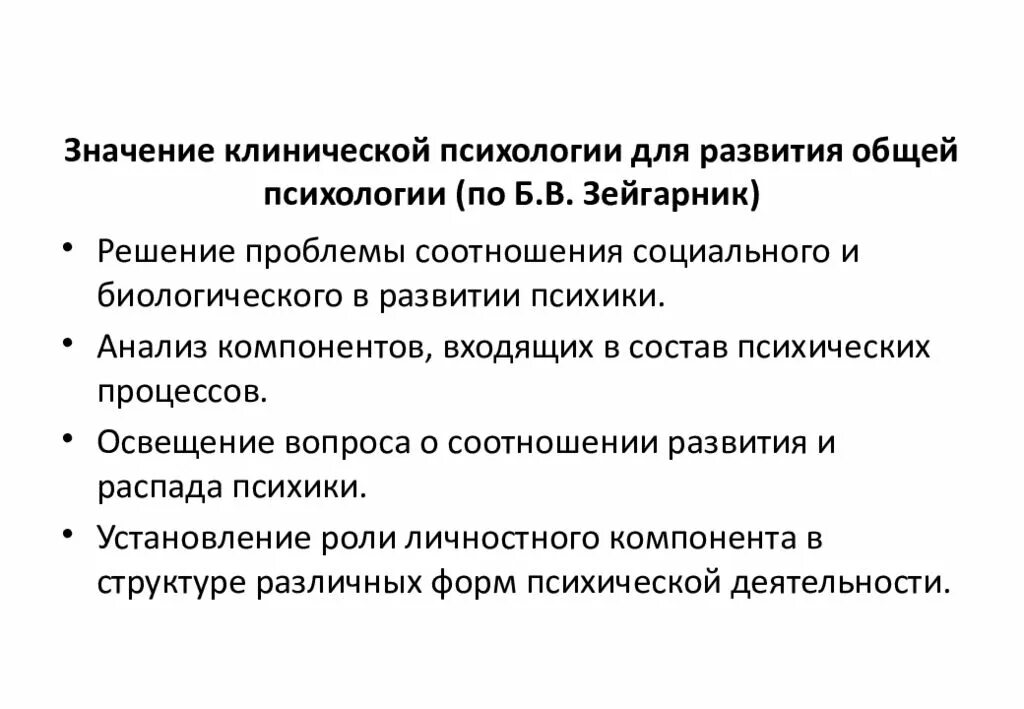 Значение клинической психологии для развития общей психологии (по Б.В. Зейгарник)

• Решение проблемы соотношения социального и биологического в развитии психики.
• Анализ компонентов, входящих в состав психических процессов.
• Освещение вопроса о соотношении развития и распада психики.
• Установление роли личностного компонента в структуре различных форм психической деятельности.